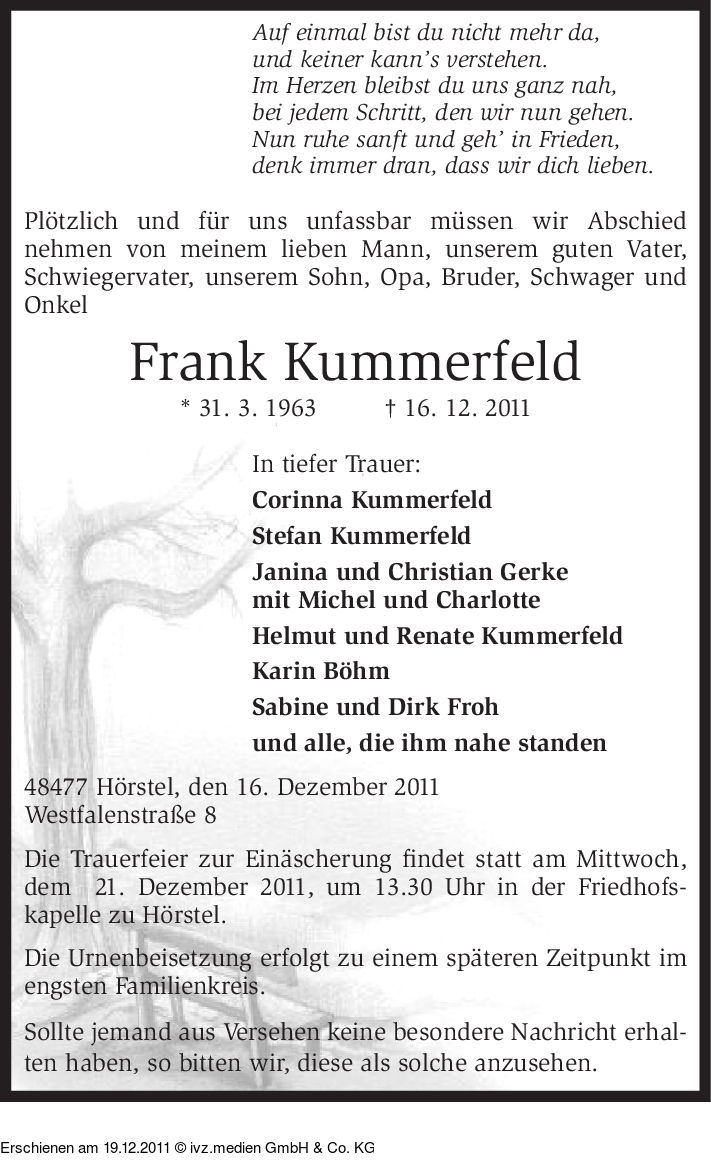 Auf einmal bist du nicht mehr da,
und keiner kann's verstehen.
Im Herzen bleibst du uns ganz nah,
bei jedem Schritt, den wir nun gehen.
Nun ruhe sanft und geh' in Frieden,
denk immer dran, dass wir dich lieben.

Plötzlich und für uns unfassbar müssen wir Abschied nehmen von meinem lieben Mann, unserem guten Vater, Schwiegervater, unserem Sohn, Opa, Bruder, Schwager und Onkel

Frank Kummerfeld

* 31. 3. 1963 † 16. 12. 2011

In tiefer Trauer:
Corinna Kummerfeld
Stefan Kummerfeld
Janina und Christian Gerke
mit Michel und Charlotte
Helmut und Renate Kummerfeld
Karin Böhm
Sabine und Dirk Froh
und alle, die ihm nahe standen

48477 Hörstel, den 16. Dezember 2011
Westfalenstraße 8

Die Trauerfeier zur Einäscherung findet statt am Mittwoch, dem 21. Dezember 2011, um 13.30 Uhr in der Friedhofskapelle zu Hörstel.

Die Urnenbeisetzung erfolgt zu einem späteren Zeitpunkt im engsten Familienkreis.

Sollte jemand aus Versehen keine besondere Nachricht erhalten haben, so bitten wir, diese als solche anzusehen.

Erschienen am 19.12.2011 © ivz.medien GmbH & Co. KG